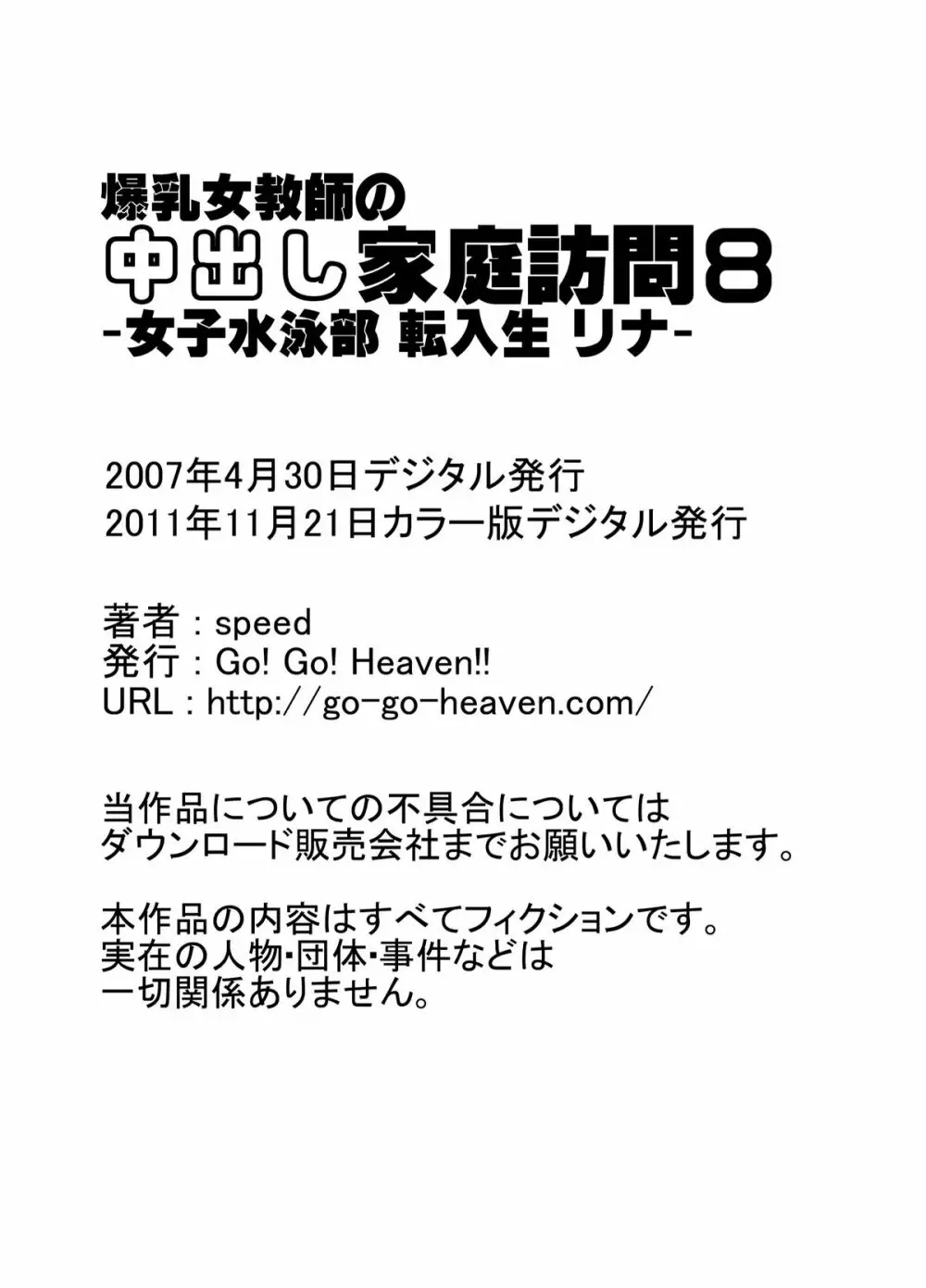 爆乳女教師の
中出し家庭訪問8
-女子水泳部 転入生 リナ-

2007年4月30日デジタル発行
2011年11月21日カラー版デジタル発行

著者：speed
発行：Go! Go! Heaven!!
URL：http://go-go-heaven.com/

当作品についての不具合については
ダウンロード販売会社までお願いいたします。

本作品の内容はすべてフィクションです。
実在の人物・団体・事件などは
一切関係ありません。